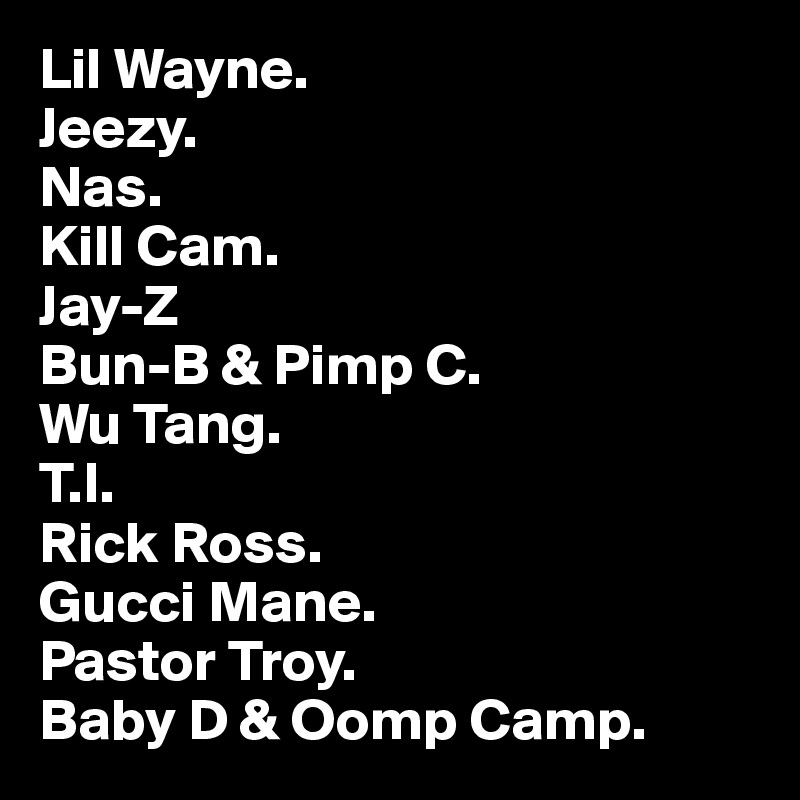 Lil Wayne.
Jeezy.
Nas.
Kill Cam.
Jay-Z
Bun-B & Pimp C.
Wu Tang.
T.I.
Rick Ross.
Gucci Mane.
Pastor Troy.
Baby D & Oomp Camp.